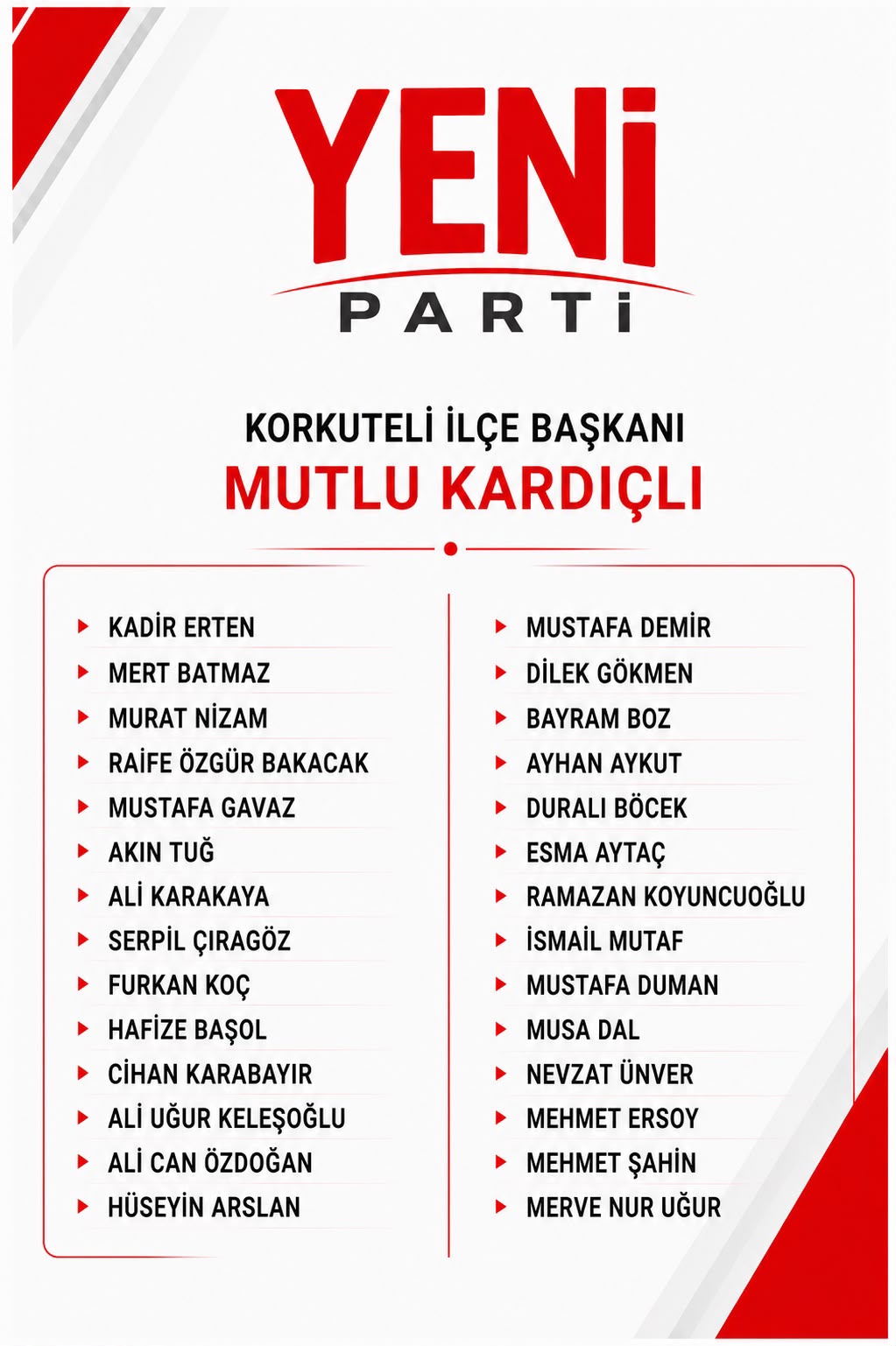 YENİ
PARTİ

KORKUTELİ İLÇE BAŞKANI
MUTLU KARDIÇLI

KADİR ERTEN
MERT BATMAZ
MURAT NİZAM
RAİFE ÖZGÜR BAKACAK
MUSTAFA GAVAZ
AKIN TUĞ
ALİ KARAKAYA
SERPİL ÇIRAGÖZ
FURKAN KOÇ
HAFİZE BAŞOL
CİHAN KARABAYIR
ALİ UĞUR KELEŞOĞLU
ALİ CAN ÖZDOĞAN
HÜSEYİN ARSLAN

MUSTAFA DEMİR
DİLEK GÖKMEN
BAYRAM BOZ
AYHAN AYKUT
DURALI BÖCEK
ESMA AYTAÇ
RAMAZAN KOYUNCUOĞLU
İSMAİL MUTAF
MUSTAFA DUMAN
MUSA DAL
NEVZAT ÜNVER
MEHMET ERSOY
MEHMET ŞAHİN
MERVE NUR UĞUR